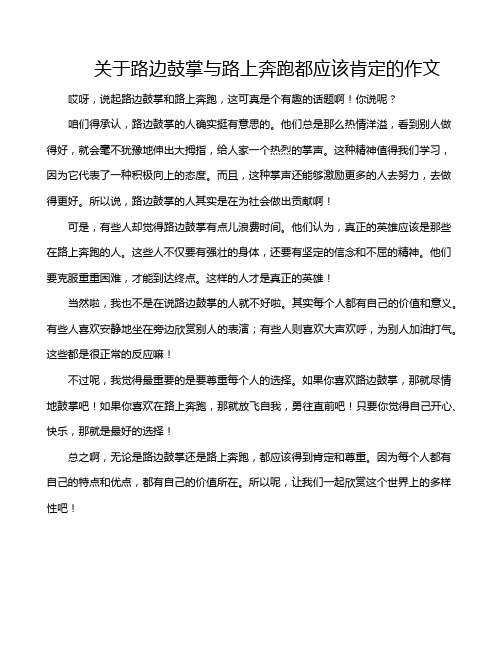 关于路边鼓掌与路上奔跑都应该肯定的作文

哎呀，说起路边鼓掌和路上奔跑，这可真是个有趣的话题啊！你说呢？

咱们得承认，路边鼓掌的人确实挺有意思的。他们总是那么热情洋溢，看到别人做得好，就会毫不犹豫地伸出大拇指，给人家一个热烈的掌声。这种精神值得我们学习，因为它代表了一种积极向上的态度。而且，这种掌声还能够激励更多的人去努力，去做得更好。所以说，路边鼓掌的人其实是在为社会做出贡献啊！

可是，有些人却觉得路边鼓掌有点儿浪费时间。他们认为，真正的英雄应该是那些在路上奔跑的人。这些人不仅要有强壮的身体，还要有坚定的信念和不屈的精神。他们要克服重重困难，才能到达终点。这样的人才是真正的英雄！

当然啦，我也不是在说路边鼓掌的人就不好啦。其实每个人都有自己的价值和意义。有些人喜欢安静地坐在旁边欣赏别人的表演；有些人则喜欢大声欢呼，为别人加油打气。这些都是很正常的反应嘛！

不过呢，我觉得最重要的是要尊重每个人的选择。如果你喜欢路边鼓掌，那就尽情地鼓掌吧！如果你喜欢在路上奔跑，那就放飞自我，勇往直前吧！只要你觉得自己开心、快乐，那就是最好的选择！

总之啊，无论是路边鼓掌还是路上奔跑，都应该得到肯定和尊重。因为每个人都有自己的特点和优点，都有自己的价值所在。所以呢，让我们一起欣赏这个世界上的多样性吧！